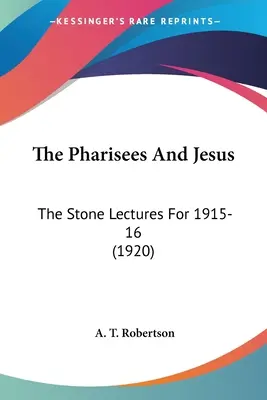 —KESSINGER'S RARE REPRINTS—

The Pharisees And Jesus

The Stone Lectures For 1915-16
(1920)

A. T. Robertson